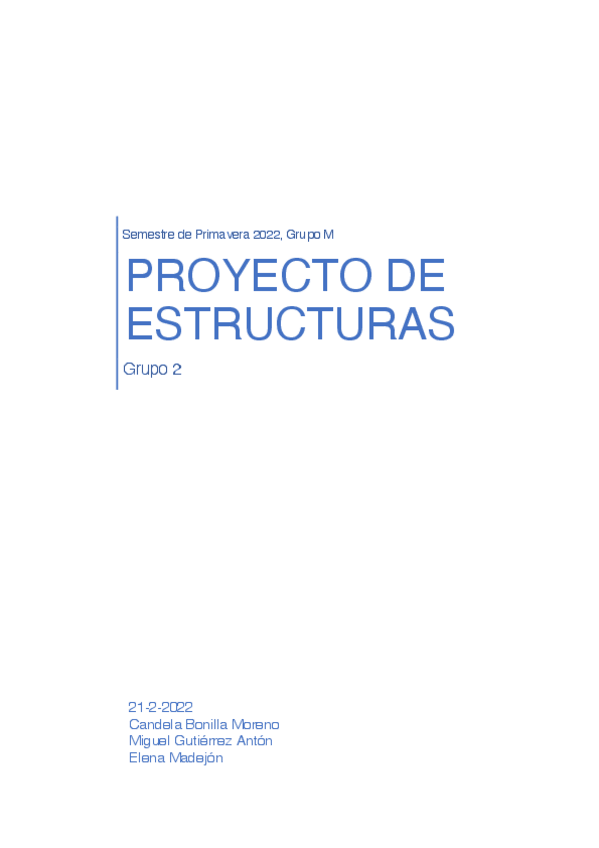 Semestre de Primavera 2022, Grupo M

PROYECTO DE ESTRUCTURAS

Grupo 2

21-2-2022
Candela Bonilla Moreno
Miguel Gutiérrez Antón
Elena Madejón